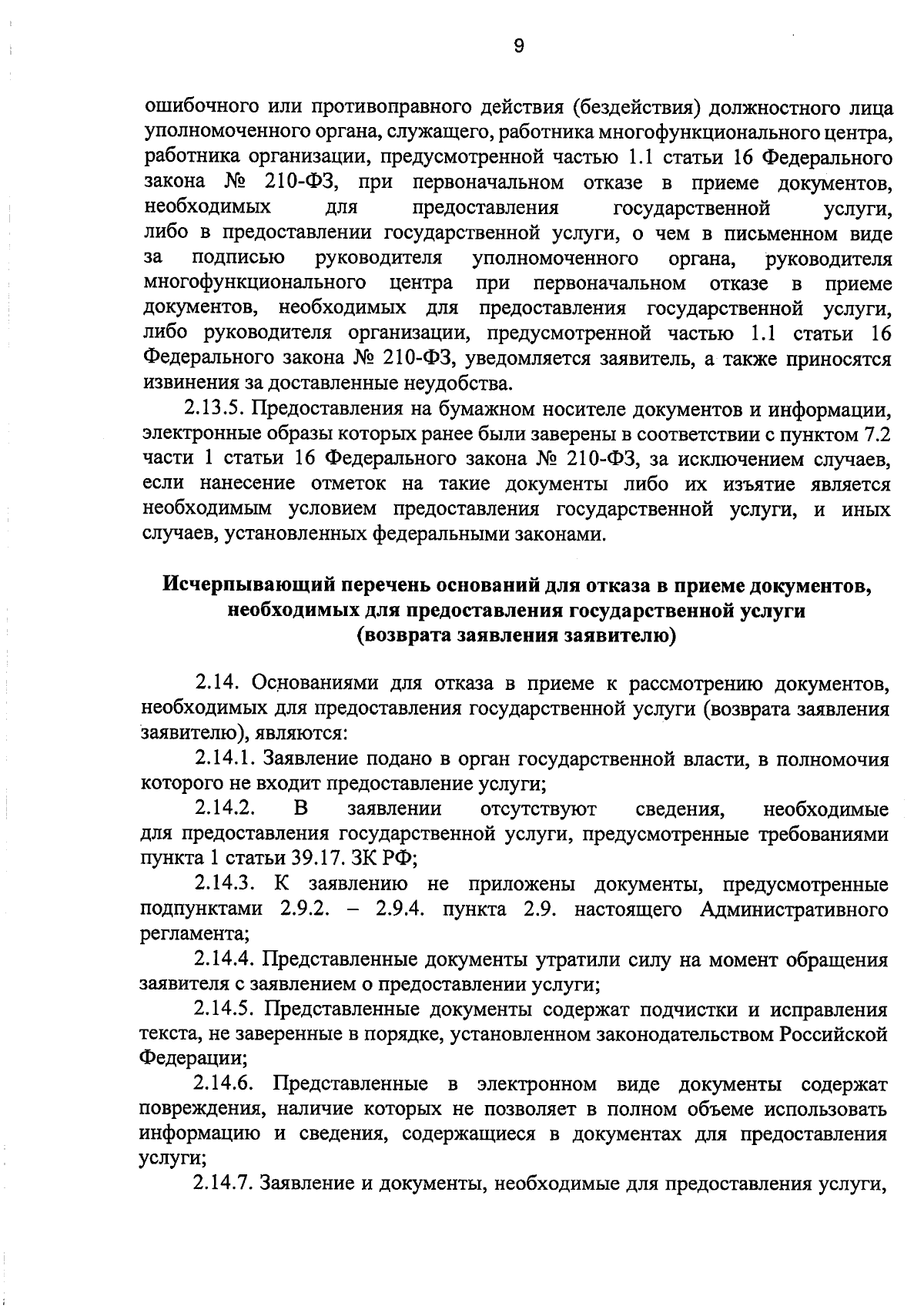 9

ошибочного или противоправного действия (бездействия) должностного лица уполномоченного органа, служащего, работника многофункционального центра, работника организации, предусмотренной частью 1.1 статьи 16 Федерального закона № 210-ФЗ, при первоначальном отказе в приеме документов, необходимых для предоставления государственной услуги, либо в предоставлении государственной услуги, о чем в письменном виде за подписью руководителя уполномоченного органа, руководителя многофункционального центра при первоначальном отказе в приеме документов, необходимых для предоставления государственной услуги, либо руководителя организации, предусмотренной частью 1.1 статьи 16 Федерального закона № 210-ФЗ, уведомляется заявитель, а также приносятся извинения за доставленные неудобства.

2.13.5. Предоставления на бумажном носителе документов и информации, электронные образы которых ранее были заверены в соответствии с пунктом 7.2 части 1 статьи 16 Федерального закона № 210-ФЗ, за исключением случаев, если нанесение отметок на такие документы либо их изъятие является необходимым условием предоставления государственной услуги, и иных случаев, установленных федеральными законами.

Исчерпывающий перечень оснований для отказа в приеме документов, необходимых для предоставления государственной услуги (возврата заявления заявителю)

2.14. Основаниями для отказа в приеме к рассмотрению документов, необходимых для предоставления государственной услуги (возврата заявления заявителю), являются:

2.14.1. Заявление подано в орган государственной власти, в полномочия которого не входит предоставление услуги;

2.14.2. В заявлении отсутствуют сведения, необходимые для предоставления государственной услуги, предусмотренные требованиями пункта 1 статьи 39.17. ЗК РФ;

2.14.3. К заявлению не приложены документы, предусмотренные подпунктами 2.9.2. – 2.9.4. пункта 2.9. настоящего Административного регламента;

2.14.4. Представленные документы утратили силу на момент обращения заявителя с заявлением о предоставлении услуги;

2.14.5. Представленные документы содержат подчистки и исправления текста, не заверенные в порядке, установленном законодательством Российской Федерации;

2.14.6. Представленные в электронном виде документы содержат повреждения, наличие которых не позволяет в полном объеме использовать информацию и сведения, содержащиеся в документах для предоставления услуги;

2.14.7. Заявление и документы, необходимые для предоставления услуги,